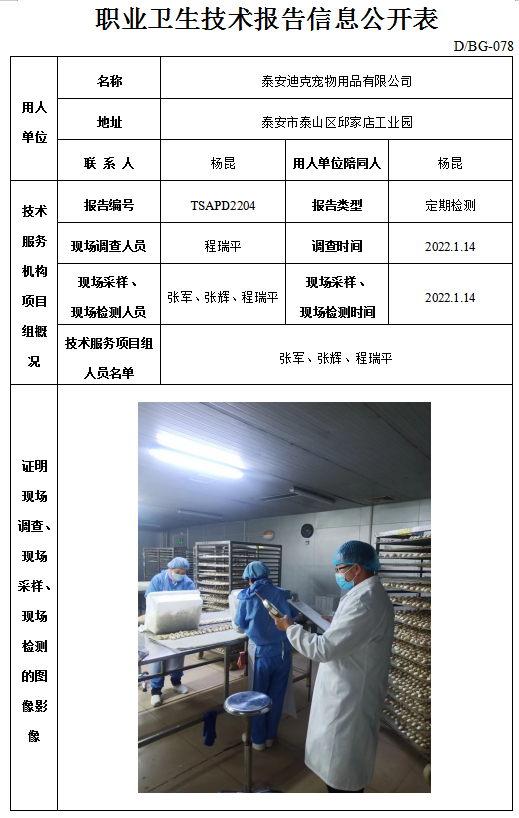 职业卫生技术报告信息公开表

D/BG-078

| 用人单位 | 名称 | 泰安迪克宠物用品有限公司 | | |
|---|---|---|---|---|
| | 地址 | 泰安市泰山区邱家店工业园 | | |
| | 联系人 | 杨昆 | 用人单位陪同人 | 杨昆 |
| 技术服务机构项目组概况 | 报告编号 | TSAPD2204 | 报告类型 | 定期检测 |
| | 现场调查人员 | 程瑞平 | 调查时间 | 2022.1.14 |
| | 现场采样、现场检测人员 | 张军、张辉、程瑞平 | 现场采样、现场检测时间 | 2022.1.14 |
| | 技术服务项目组人员名单 | 张军、张辉、程瑞平 | | |
| 证明现场调查、现场采样、现场检测的图像影像 | | | | |